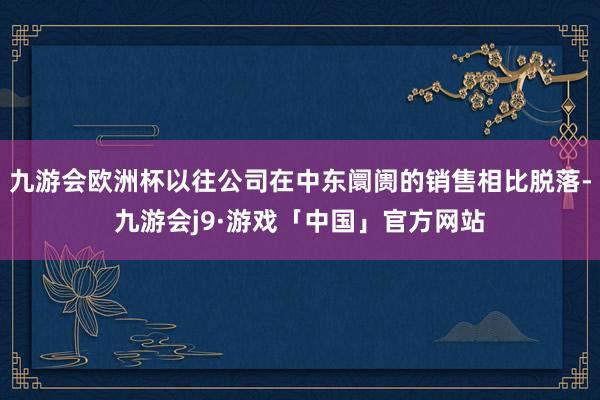 九游会欧洲杯以往公司在中东阛阓的销售相比脱落-九游会j9·游戏「中国」官方网站